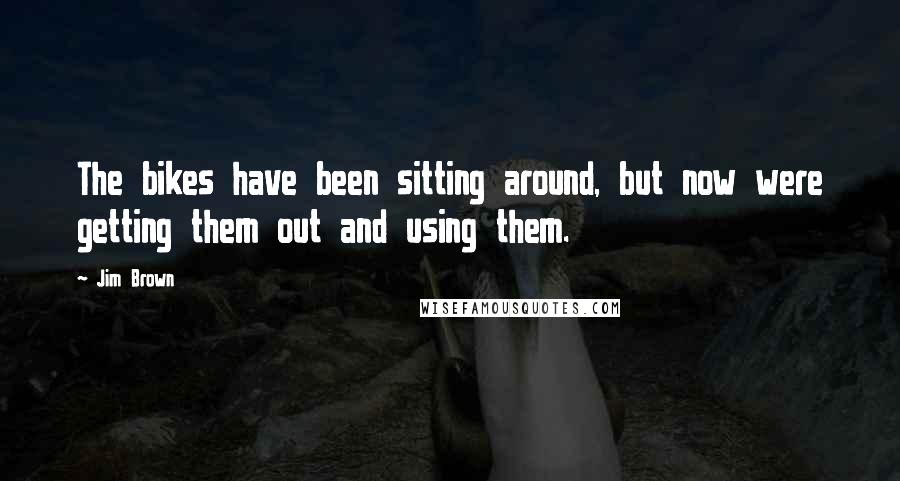 The bikes have been sitting around, but now were getting them out and using them.

~ Jim Brown

WISEFAMOUSQUOTES.COM